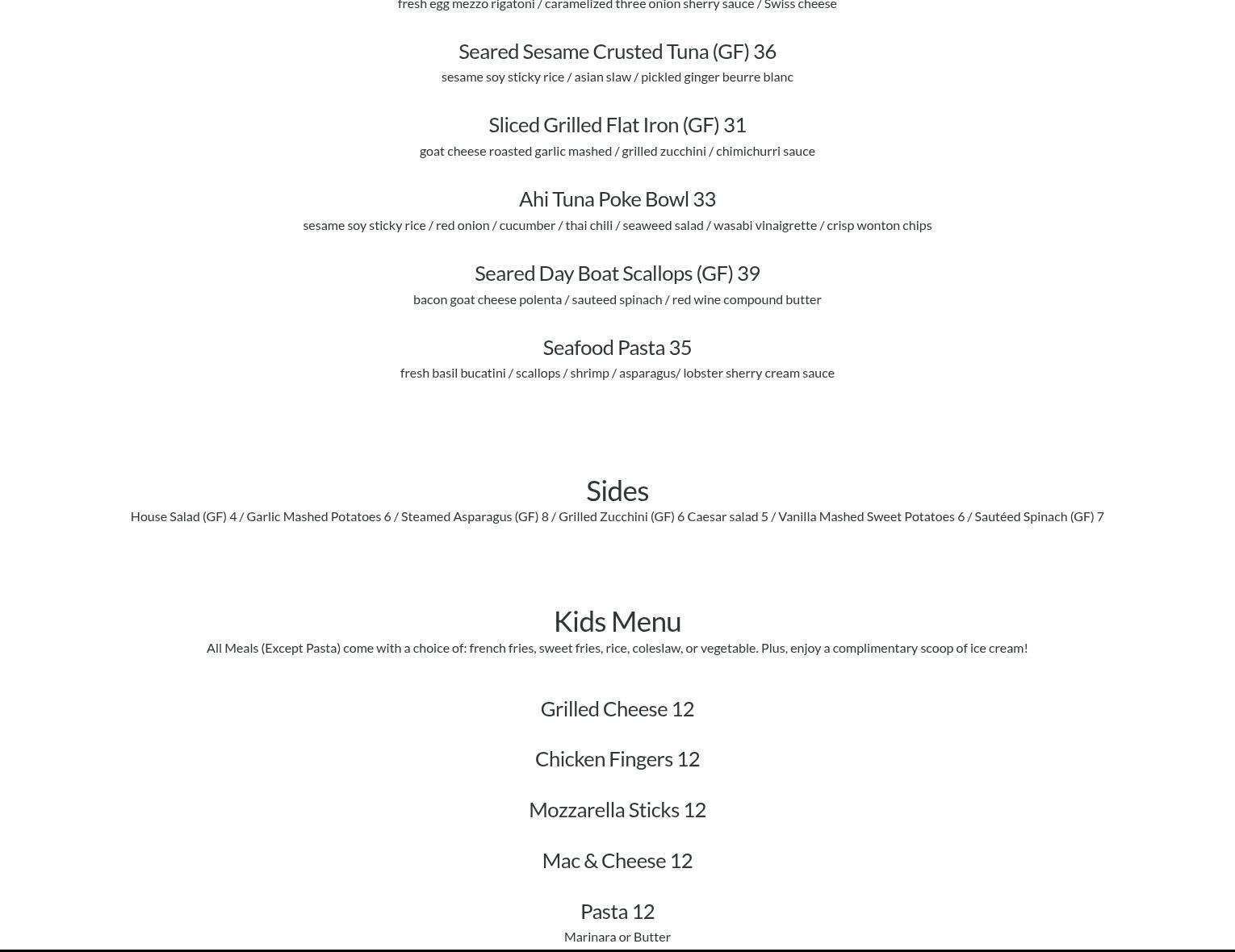 fresh egg mezzo rigatoni / caramelized three onion sherry sauce / Swiss cheese

Seared Sesame Crusted Tuna (GF) 36
sesame soy sticky rice / asian slaw / pickled ginger beurre blanc

Sliced Grilled Flat Iron (GF) 31
goat cheese roasted garlic mashed / grilled zucchini / chimichurri sauce

Ahi Tuna Poke Bowl 33
sesame soy sticky rice / red onion / cucumber / thai chili / seaweed salad / wasabi vinaigrette / crisp wonton chips

Seared Day Boat Scallops (GF) 39
bacon goat cheese polenta / sauteed spinach / red wine compound butter

Seafood Pasta 35
fresh basil bucatini / scallops / shrimp / asparagus/ lobster sherry cream sauce

Sides
House Salad (GF) 4 / Garlic Mashed Potatoes 6 / Steamed Asparagus (GF) 8 / Grilled Zucchini (GF) 6 Caesar salad 5 / Vanilla Mashed Sweet Potatoes 6 / Sautéed Spinach (GF) 7

Kids Menu
All Meals (Except Pasta) come with a choice of: french fries, sweet fries, rice, coleslaw, or vegetable. Plus, enjoy a complimentary scoop of ice cream!

Grilled Cheese 12

Chicken Fingers 12

Mozzarella Sticks 12

Mac & Cheese 12

Pasta 12
Marinara or Butter